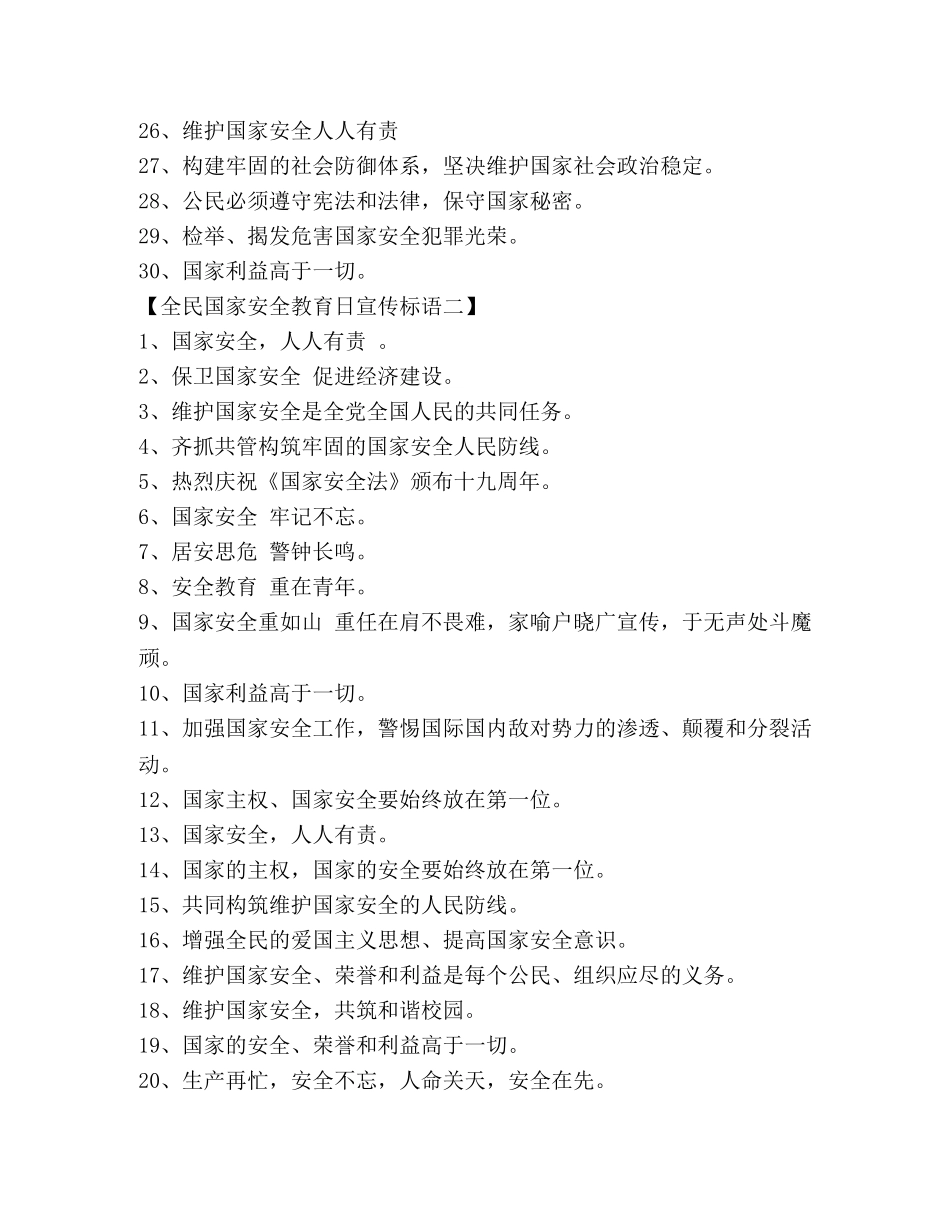 26、维护国家安全人人有责
27、构建牢固的社会防御体系，坚决维护国家社会政治稳定。
28、公民必须遵守宪法和法律，保守国家秘密。
29、检举、揭发危害国家安全犯罪光荣。
30、国家利益高于一切。
【全民国家安全教育日宣传标语二】
1、国家安全，人人有责 。
2、保卫国家安全 促进经济建设。
3、维护国家安全是全党全国人民的共同任务。
4、齐抓共管构筑牢固的国家安全人民防线。
5、热烈庆祝《国家安全法》颁布十九周年。
6、国家安全 牢记不忘。
7、居安思危 警钟长鸣。
8、安全教育 重在青年。
9、国家安全重如山 重任在肩不畏难，家喻户晓广宣传，于无声处斗魔顽。
10、国家利益高于一切。
11、加强国家安全工作，警惕国际国内敌对势力的渗透、颠覆和分裂活动。
12、国家主权、国家安全要始终放在第一位。
13、国家安全，人人有责。
14、国家的主权，国家的安全要始终放在第一位。
15、共同构筑维护国家安全的人民防线。
16、增强全民的爱国主义思想、提高国家安全意识。
17、维护国家安全、荣誉和利益是每个公民、组织应尽的义务。
18、维护国家安全，共筑和谐校园。
19、国家的安全、荣誉和利益高于一切。
20、生产再忙，安全不忘，人命关天，安全在先。